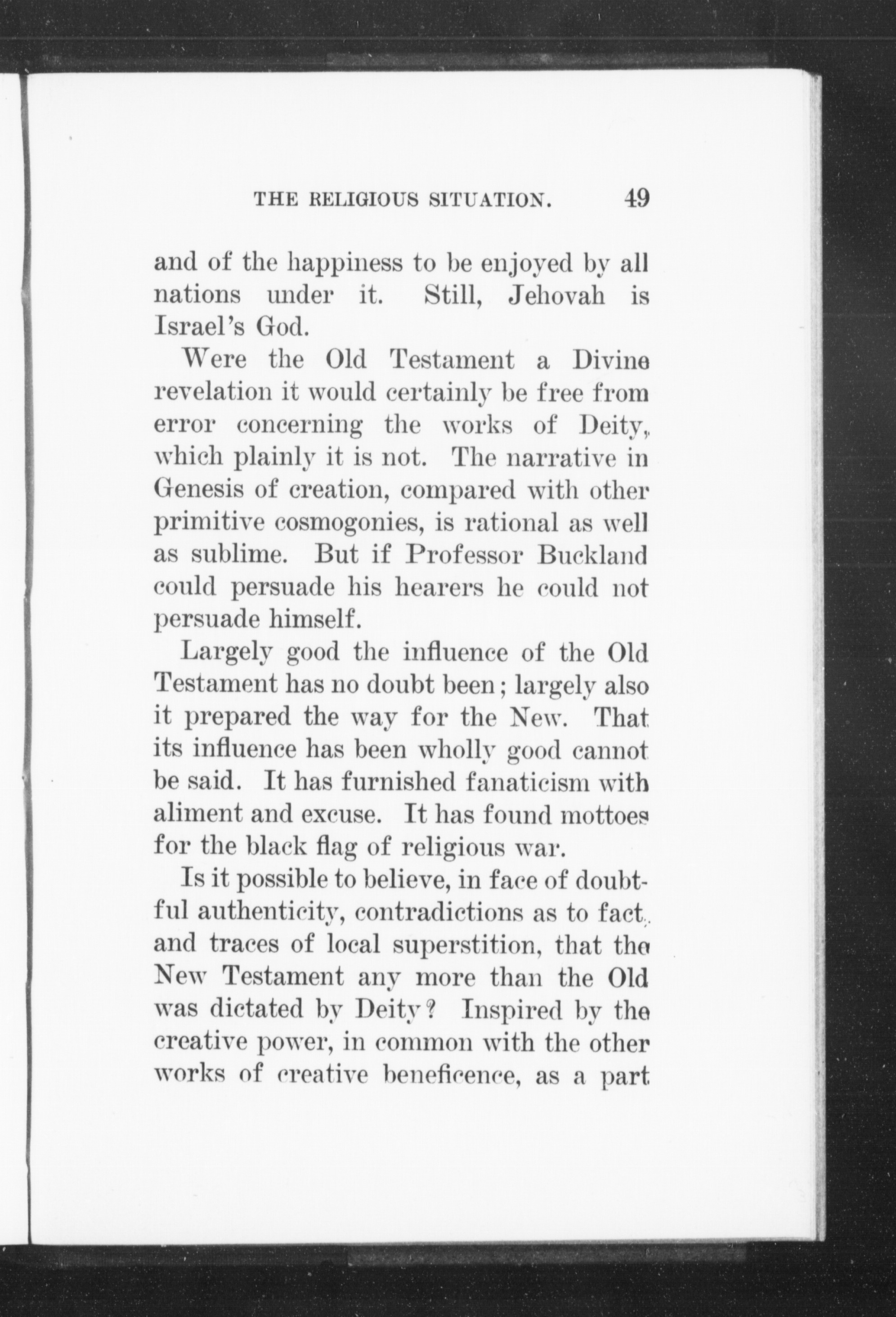 THE RELIGIOUS SITUATION. 49

and of the happiness to be enjoyed by all nations under it. Still, Jehovah is Israel's God.

Were the Old Testament a Divine revelation it would certainly be free from error concerning the works of Deity, which plainly it is not. The narrative in Genesis of creation, compared with other primitive cosmogonies, is rational as well as sublime. But if Professor Buckland could persuade his hearers he could not persuade himself.

Largely good the influence of the Old Testament has no doubt been; largely also it prepared the way for the New. That its influence has been wholly good cannot be said. It has furnished fanaticism with aliment and excuse. It has found mottoes for the black flag of religious war.

Is it possible to believe, in face of doubtful authenticity, contradictions as to fact, and traces of local superstition, that the New Testament any more than the Old was dictated by Deity? Inspired by the creative power, in common with the other works of creative beneficence, as a part